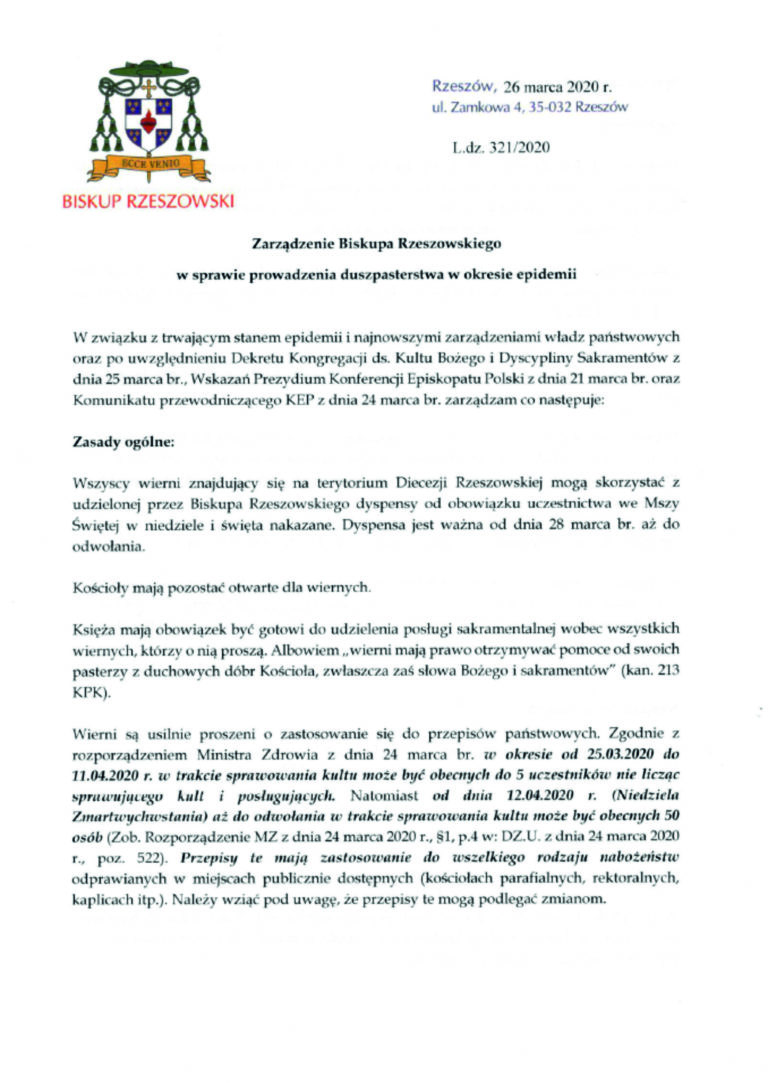 ECCE VENIO

BISKUP RZESZOWSKI

Rzeszów, 26 marca 2020 r.
ul. Zamkowa 4, 35-032 Rzeszów

L.dz. 321/2020

Zarządzenie Biskupa Rzeszowskiego

w sprawie prowadzenia duszpasterstwa w okresie epidemii

W związku z trwającym stanem epidemii i najnowszymi zarządzeniami władz państwowych oraz po uwzględnieniu Dekretu Kongregacji ds. Kultu Bożego i Dyscypliny Sakramentów z dnia 25 marca br., Wskazań Prezydium Konferencji Episkopatu Polski z dnia 21 marca br. oraz Komunikatu przewodniczącego KEP z dnia 24 marca br. zarządzam co następuje:

Zasady ogólne:

Wszyscy wierni znajdujący się na terytorium Diecezji Rzeszowskiej mogą skorzystać z udzielonej przez Biskupa Rzeszowskiego dyspensy od obowiązku uczestnictwa we Mszy Świętej w niedziele i święta nakazane. Dyspensa jest ważna od dnia 28 marca br. aż do odwołania.

Kościoły mają pozostać otwarte dla wiernych.

Księża mają obowiązek być gotowi do udzielenia posługi sakramentalnej wobec wszystkich wiernych, którzy o nią proszą. Albowiem „wierni mają prawo otrzymywać pomoce od swoich pasterzy z duchowych dóbr Kościoła, zwłaszcza zaś słowa Bożego i sakramentów" (kan. 213 KPK).

Wierni są usilnie proszeni o zastosowanie się do przepisów państwowych. Zgodnie z rozporządzeniem Ministra Zdrowia z dnia 24 marca br. w okresie od 25.03.2020 do 11.04.2020 r. w trakcie sprawowania kultu może być obecnych do 5 uczestników nie licząc sprawującego kult i posługujących. Natomiast od dnia 12.04.2020 r. (Niedziela Zmartwychwstania) aż do odwołania w trakcie sprawowania kultu może być obecnych 50 osób (Zob. Rozporządzenie MZ z dnia 24 marca 2020 r., §1, p.4 w: DZ.U. z dnia 24 marca 2020 r., poz. 522). Przepisy te mają zastosowanie do wszelkiego rodzaju nabożeństw odprawianych w miejscach publicznie dostępnych (kościołach parafialnych, rektoralnych, kaplicach itp.). Należy wziąć pod uwagę, że przepisy te mogą podlegać zmianom.